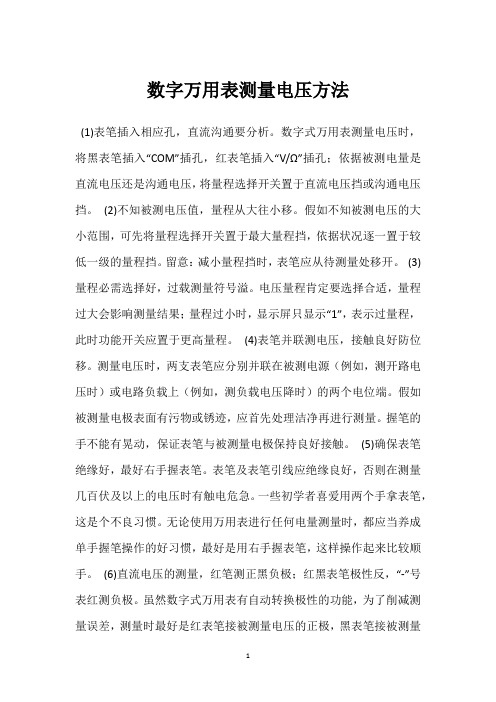 数字万用表测量电压方法

(1)表笔插入相应孔，直流沟通要分析。数字式万用表测量电压时，将黑表笔插入“COM”插孔，红表笔插入“V/Ω”插孔；依据被测电量是直流电压还是沟通电压，将量程选择开关置于直流电压挡或沟通电压挡。 (2)不知被测电压值，量程从大往小移。假如不知被测电压的大小范围，可先将量程选择开关置于最大量程挡，依据状况逐一置于较低一级的量程挡。留意：减小量程挡时，表笔应从待测量处移开。 (3)量程必需选择好，过载测量符号溢。电压量程肯定要选择合适，量程过大会影响测量结果；量程过小时，显示屏只显示“1”，表示过量程，此时功能开关应置于更高量程。 (4)表笔并联测电压，接触良好防位移。测量电压时，两支表笔应分别并联在被测电源（例如，测开路电压时）或电路负载上（例如，测负载电压降时）的两个电位端。假如被测量电极表面有污物或锈迹，应首先处理洁净再进行测量。握笔的手不能有晃动，保证表笔与被测量电极保持良好接触。 (5)确保表笔绝缘好，最好右手握表笔。表笔及表笔引线应绝缘良好，否则在测量几百伏及以上的电压时有触电危急。一些初学者喜爱用两个手拿表笔，这是个不良习惯。无论使用万用表进行任何电量测量时，都应当养成单手握笔操作的好习惯，最好是用右手握表笔，这样操作起来比较顺手。 (6)直流电压的测量，红笔测正黑负极；红黑表笔极性反，“-”号表红测负极。虽然数字式万用表有自动转换极性的功能，为了削减测量误差，测量时最好是红表笔接被测量电压的正极，黑表笔接被测量

1